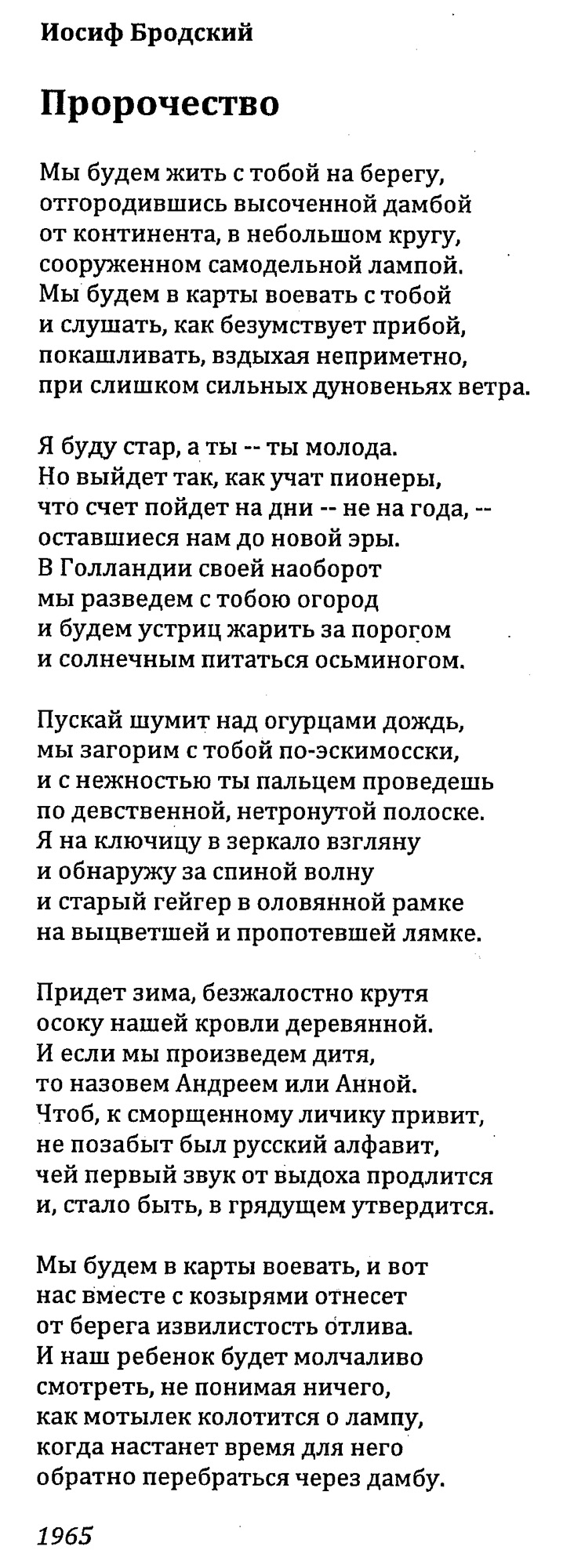 Иосиф Бродский

Пророчество

Мы будем жить с тобой на берегу,
отгородившись высоченной дамбой
от континента, в небольшом кругу,
сооруженном самодельной лампой.
Мы будем в карты воевать с тобой
и слушать, как безумствует прибой,
покашливать, вздыхая неприметно,
при слишком сильных дуновеньях ветра.

Я буду стар, а ты -- ты молода.
Но выйдет так, как учат пионеры,
что счет пойдет на дни -- не на года, --
оставшиеся нам до новой эры.
В Голландии своей наоборот
мы разведем с тобою огород
и будем устриц жарить за порогом
и солнечным питаться осьминогом.

Пускай шумит над огурцами дождь,
мы загорим с тобой по-эскимосски,
и с нежностью ты пальцем проведешь
по девственной, нетронутой полоске.
Я на ключицу в зеркало взгляну
и обнаружу за спиной волну
и старый гейгер в оловянной рамке
на выцветшей и пропотевшей лямке.

Придет зима, безжалостно крутя
осоку нашей кровли деревянной.
И если мы произведем дитя,
то назовем Андреем или Анной.
Чтоб, к сморщенному личику привит,
не позабыт был русский алфавит,
чей первый звук от выдоха продлится
и, стало быть, в грядущем утвердится.

Мы будем в карты воевать, и вот
нас вместе с козырями отнесет
от берега извилистость отлива.
И наш ребенок будет молчаливо
смотреть, не понимая ничего,
как мотылек колотится о лампу,
когда настанет время для него
обратно перебраться через дамбу.

1965